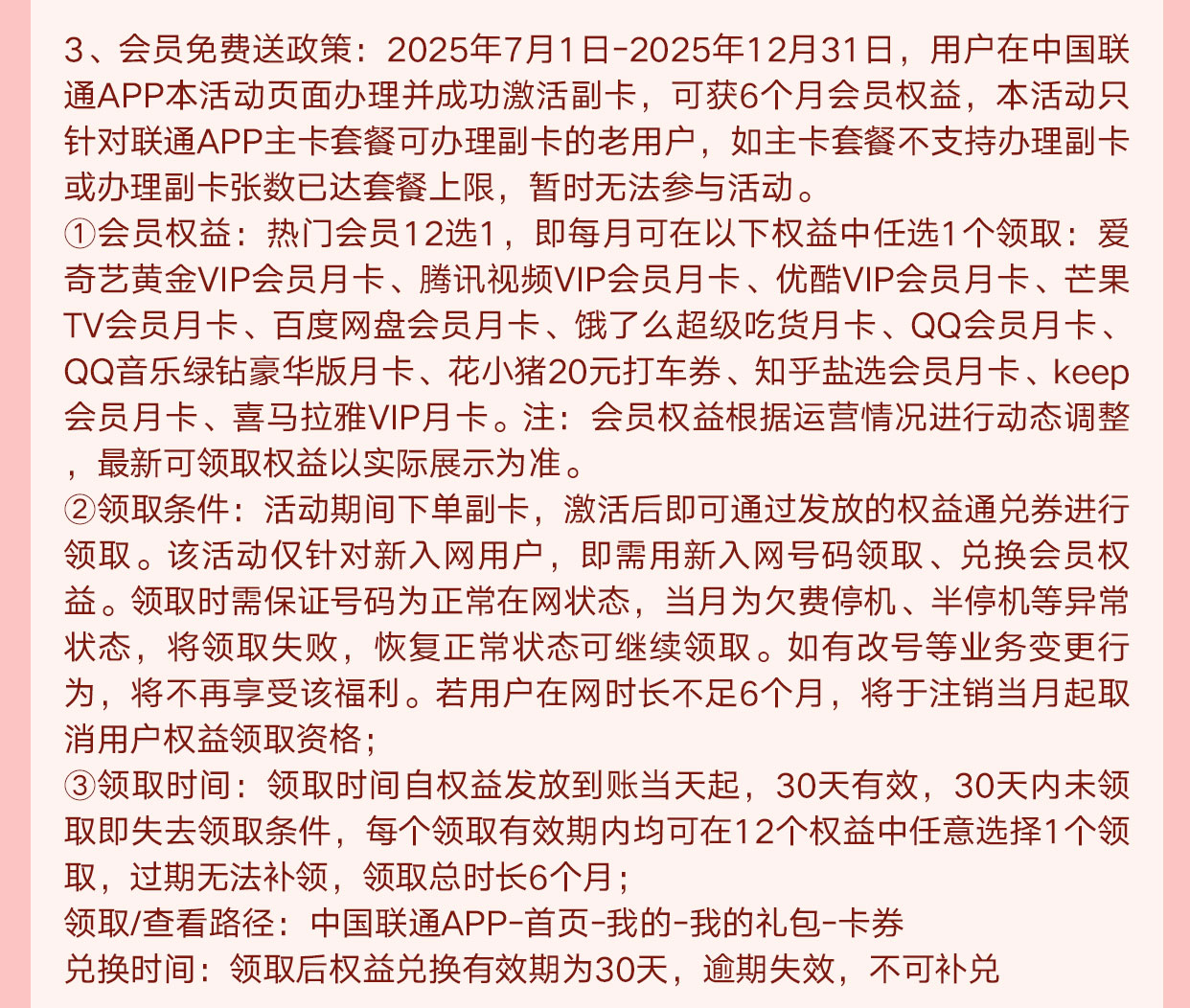 3、会员免费送政策：2025年7月1日-2025年12月31日，用户在中国联通APP本活动页面办理并成功激活副卡，可获6个月会员权益，本活动只针对联通APP主卡套餐可办理副卡的老用户，如主卡套餐不支持办理副卡或办理副卡张数已达套餐上限，暂时无法参与活动。
①会员权益：热门会员12选1，即每月可在以下权益中任选1个领取：爱奇艺黄金VIP会员月卡、腾讯视频VIP会员月卡、优酷VIP会员月卡、芒果TV会员月卡、百度网盘会员月卡、饿了么超级吃货月卡、QQ会员月卡、QQ音乐绿钻豪华版月卡、花小猪20元打车券、知乎盐选会员月卡、keep会员月卡、喜马拉雅VIP月卡。注：会员权益根据运营情况进行动态调整，最新可领取权益以实际展示为准。
②领取条件：活动期间下单副卡，激活后即可通过发放的权益通兑券进行领取。该活动仅针对新入网用户，即需用新入网号码领取、兑换会员权益。领取时需保证号码为正常在网状态，当月为欠费停机、半停机等异常状态，将领取失败，恢复正常状态可继续领取。如有改号等业务变更行为，将不再享受该福利。若用户在网时长不足6个月，将于注销当月起取消用户权益领取资格；
③领取时间：领取时间自权益发放到账当天起，30天有效，30天内未领取即失去领取条件，每个领取有效期内均可在12个权益中任意选择1个领取，过期无法补领，领取总时长6个月；
领取/查看路径：中国联通APP-首页-我的-我的礼包-卡券
兑换时间：领取后权益兑换有效期为30天，逾期失效，不可补兑